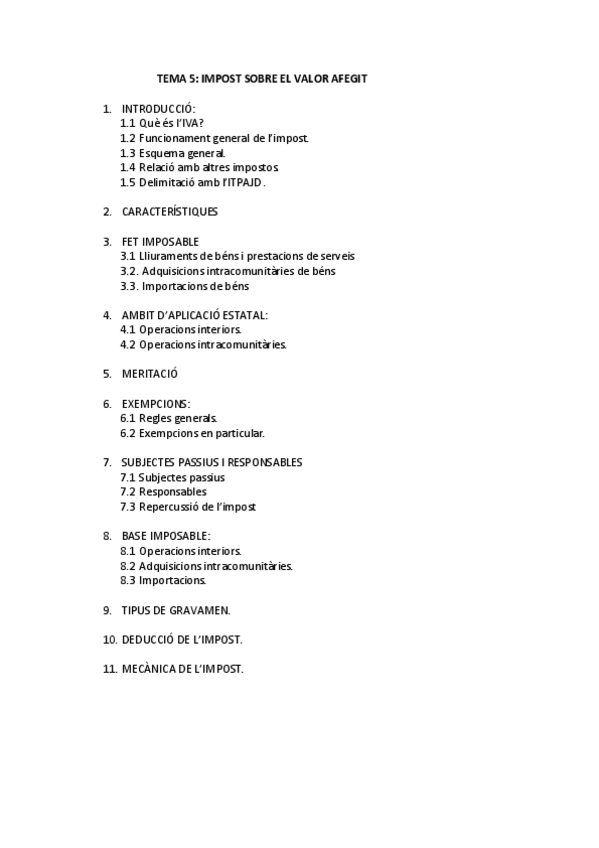 TEMA 5: IMPOST SOBRE EL VALOR AFEGIT

1. INTRODUCCIÓ:
1.1 Què és l'IVA?
1.2 Funcionament general de l'impost.
1.3 Esquema general.
1.4 Relació amb altres impostos.
1.5 Delimitació amb l'ITPAJD.

2. CARACTERÍSTIQUES

3. FET IMPOSABLE
3.1 Lliuraments de béns i prestacions de serveis
3.2. Adquisicions intracomunitàries de béns
3.3. Importacions de béns

4. AMBIT D'APLICACIÓ ESTATAL:
4.1 Operacions interiors.
4.2 Operacions intracomunitàries.

5. MERITACIÓ

6. EXEMPCIONS:
6.1 Regles generals.
6.2 Exempcions en particular.

7. SUBJECTES PASSIUS I RESPONSABLES
7.1 Subjectes passius
7.2 Responsables
7.3 Repercussió de l'impost

8. BASE IMPOSABLE:
8.1 Operacions interiors.
8.2 Adquisicions intracomunitàries.
8.3 Importacions.

9. TIPUS DE GRAVAMEN.

10. DEDUCCIÓ DE L'IMPOST.

11. MECÀNICA DE L'IMPOST.